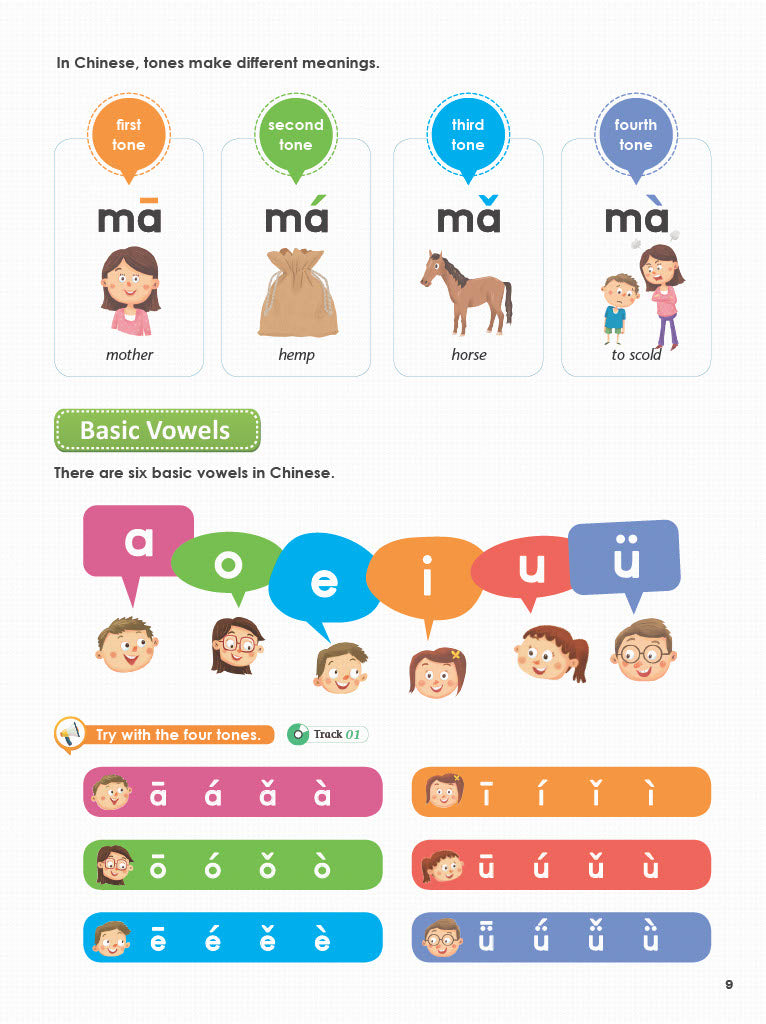 In Chinese, tones make different meanings.

first tone

mā

mother

second tone

má

hemp

third tone

mǎ

horse

fourth tone

mà

to scold

Basic Vowels

There are six basic vowels in Chinese.

a o e i u ü

Try with the four tones.

Track 01

ā á ǎ à

ō ó ǒ ò

ē é ě è

ī í ǐ ì

ū ú ǔ ù

ǖ ǘ ǚ ǜ

9